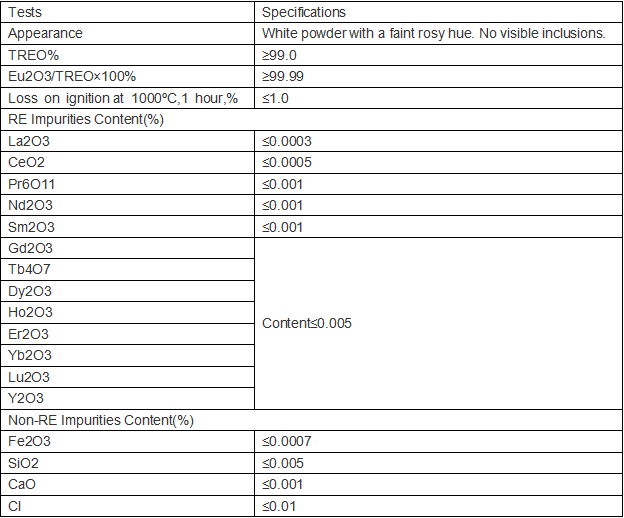 | Tests | Specifications |
|---|---|
| Appearance | White powder with a faint rosy hue. No visible inclusions. |
| TREO% | ≥99.0 |
| Eu2O3/TREO×100% | ≥99.99 |
| Loss on ignition at 1000ºC,1 hour,% | ≤1.0 |
| RE Impurities Content(%) | |
| La2O3 | ≤0.0003 |
| CeO2 | ≤0.0005 |
| Pr6O11 | ≤0.001 |
| Nd2O3 | ≤0.001 |
| Sm2O3 | ≤0.001 |
| Gd2O3 | Content≤0.005 |
| Tb4O7 | |
| Dy2O3 | |
| Ho2O3 | |
| Er2O3 | |
| Yb2O3 | |
| Lu2O3 | |
| Y2O3 | |
| Non-RE Impurities Content(%) | |
| Fe2O3 | ≤0.0007 |
| SiO2 | ≤0.005 |
| CaO | ≤0.001 |
| Cl | ≤0.01 |